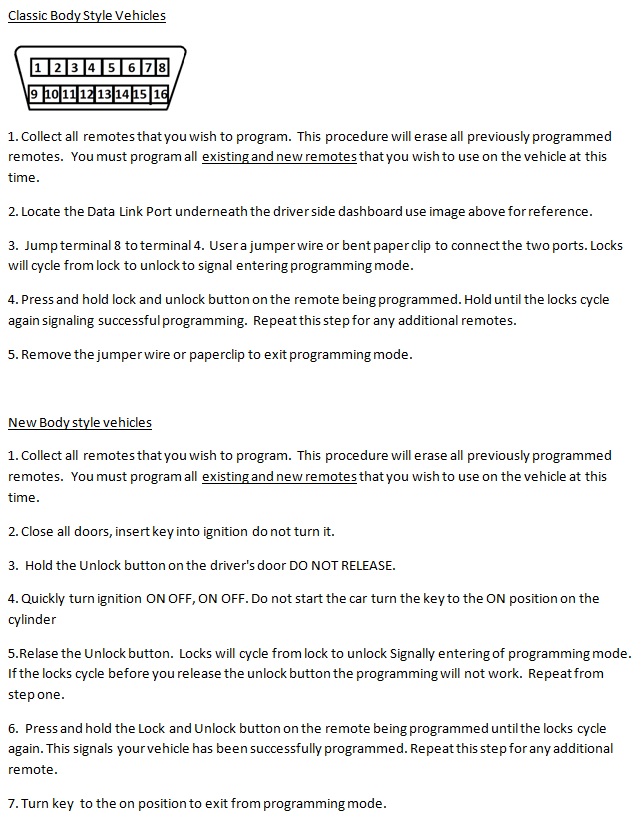 Classic Body Style Vehicles

1 2 3 4 5 6 7 8
9 10 11 12 13 14 15 16

1. Collect all remotes that you wish to program. This procedure will erase all previously programmed remotes. You must program all existing and new remotes that you wish to use on the vehicle at this time.

2. Locate the Data Link Port underneath the driver side dashboard use image above for reference.

3. Jump terminal 8 to terminal 4. User a jumper wire or bent paper clip to connect the two ports. Locks will cycle from lock to unlock to signal entering programming mode.

4. Press and hold lock and unlock button on the remote being programmed. Hold until the locks cycle again signaling successful programming. Repeat this step for any additional remotes.

5. Remove the jumper wire or paperclip to exit programming mode.

New Body style vehicles

1. Collect all remotes that you wish to program. This procedure will erase all previously programmed remotes. You must program all existing and new remotes that you wish to use on the vehicle at this time.

2. Close all doors, insert key into ignition do not turn it.

3. Hold the Unlock button on the driver's door DO NOT RELEASE.

4. Quickly turn ignition ON OFF, ON OFF. Do not start the car turn the key to the ON position on the cylinder

5.Relase the Unlock button. Locks will cycle from lock to unlock Signally entering of programming mode. If the locks cycle before you release the unlock button the programming will not work. Repeat from step one.

6. Press and hold the Lock and Unlock button on the remote being programmed until the locks cycle again. This signals your vehicle has been successfully programmed. Repeat this step for any additional remote.

7. Turn key to the on position to exit from programming mode.